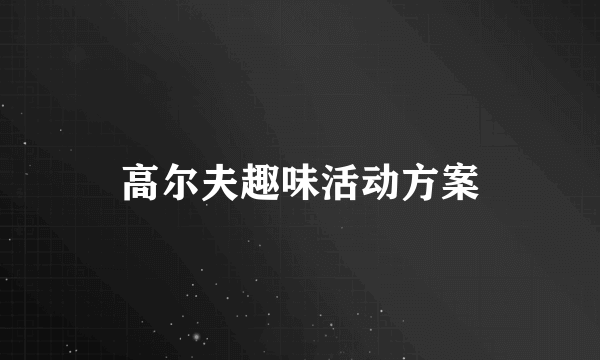 高尔夫趣味活动方案